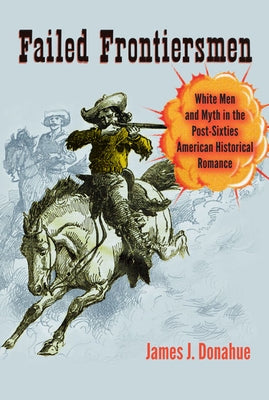 Failed Frontiersmen

White Men and Myth in the Post-Sixties American Historical Romance

James J. Donahue